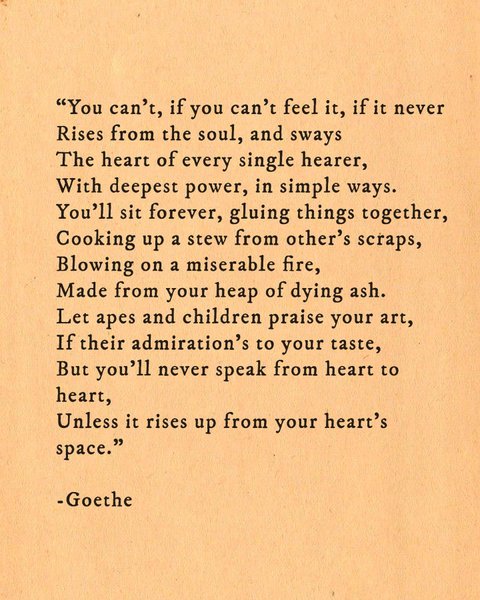 "You can't, if you can't feel it, if it never
Rises from the soul, and sways
The heart of every single hearer,
With deepest power, in simple ways.
You'll sit forever, gluing things together,
Cooking up a stew from other's scraps,
Blowing on a miserable fire,
Made from your heap of dying ash.
Let apes and children praise your art,
If their admiration's to your taste,
But you'll never speak from heart to heart,
Unless it rises up from your heart's space."

-Goethe